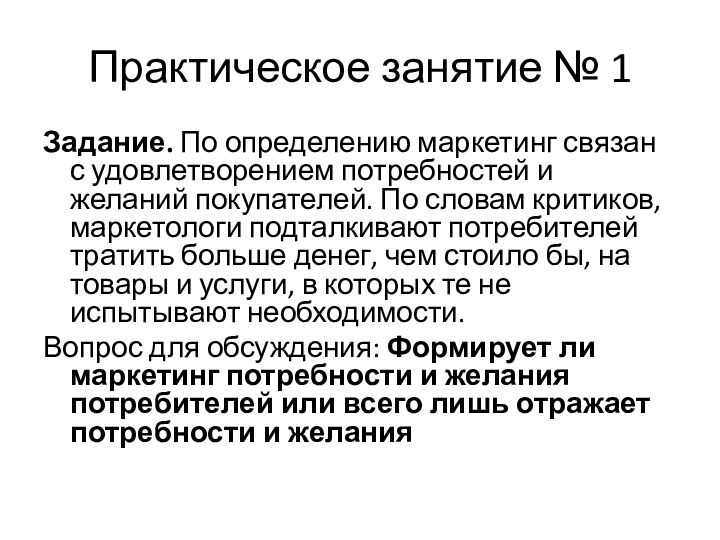 Практическое занятие № 1

Задание. По определению маркетинг связан с удовлетворением потребностей и желаний покупателей. По словам критиков, маркетологи подталкивают потребителей тратить больше денег, чем стоило бы, на товары и услуги, в которых те не испытывают необходимости.

Вопрос для обсуждения: Формирует ли маркетинг потребности и желания потребителей или всего лишь отражает потребности и желания